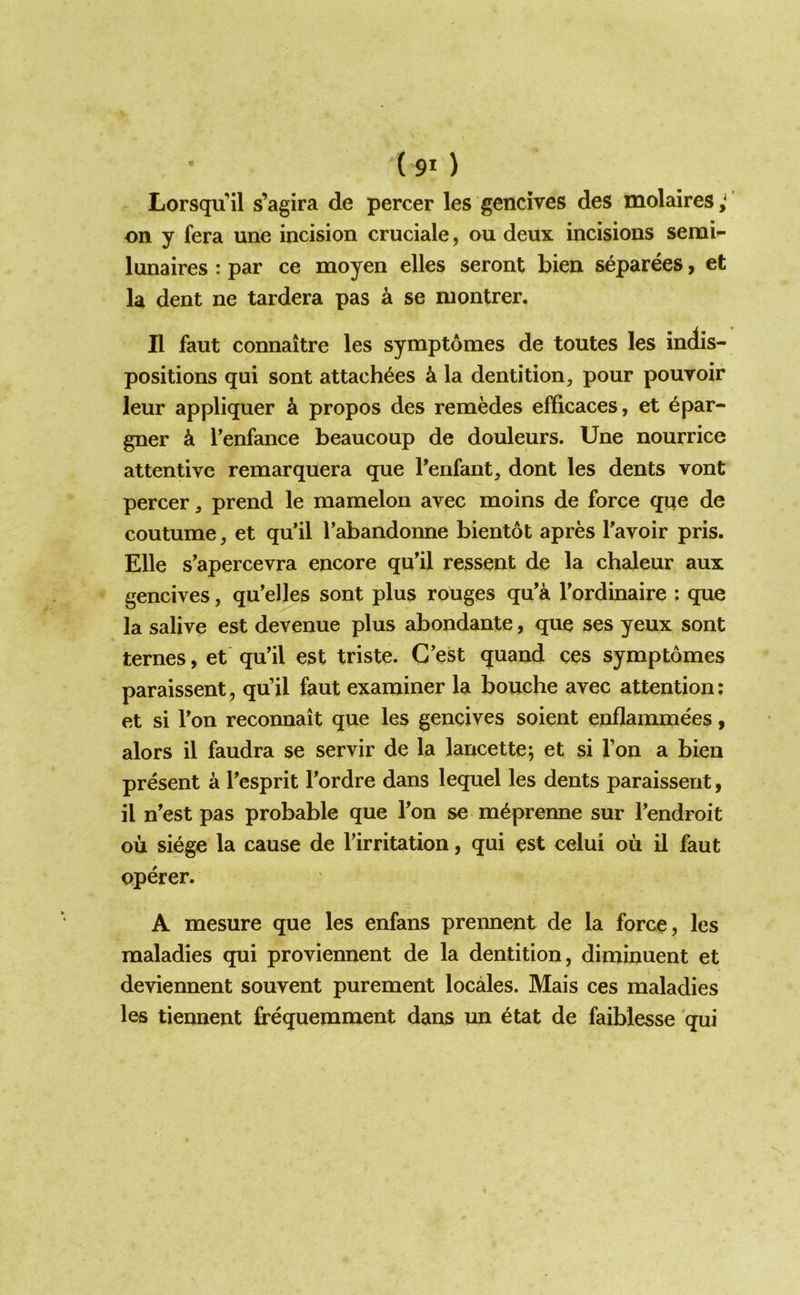 ( 91 )

Lorsqu'il s'agira de percer les gencives des molaires, on y fera une incision cruciale, ou deux incisions semi-lunaires : par ce moyen elles seront bien séparées, et la dent ne tardera pas à se montrer.

Il faut connaître les symptômes de toutes les indispositions qui sont attachées à la dentition, pour pouvoir leur appliquer à propos des remèdes efficaces, et épargner à l'enfance beaucoup de douleurs. Une nourrice attentive remarquera que l'enfant, dont les dents vont percer, prend le mamelon avec moins de force que de coutume, et qu'il l'abandonne bientôt après l'avoir pris. Elle s'apercevra encore qu'il ressent de la chaleur aux gencives, qu'elles sont plus rouges qu'à l'ordinaire : que la salive est devenue plus abondante, que ses yeux sont ternes, et qu'il est triste. C'est quand ces symptômes paraissent, qu'il faut examiner la bouche avec attention: et si l'on reconnaît que les gencives soient enflammées, alors il faudra se servir de la lancette; et si l'on a bien présent à l'esprit l'ordre dans lequel les dents paraissent, il n'est pas probable que l'on se méprenne sur l'endroit où siége la cause de l'irritation, qui est celui où il faut opérer.

A mesure que les enfans prennent de la force, les maladies qui proviennent de la dentition, diminuent et deviennent souvent purement locales. Mais ces maladies les tiennent fréquemment dans un état de faiblesse qui